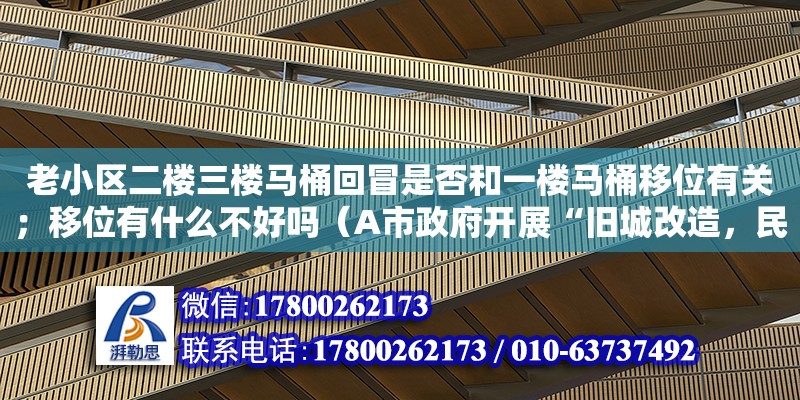 老小区二楼三楼马桶回冒是否和一楼马桶移位有关；移位有什么不好吗（A市政府开展“旧城改造，民

湃勒思

微信:17800262173

联系电话:17800262173 / 010-63737492